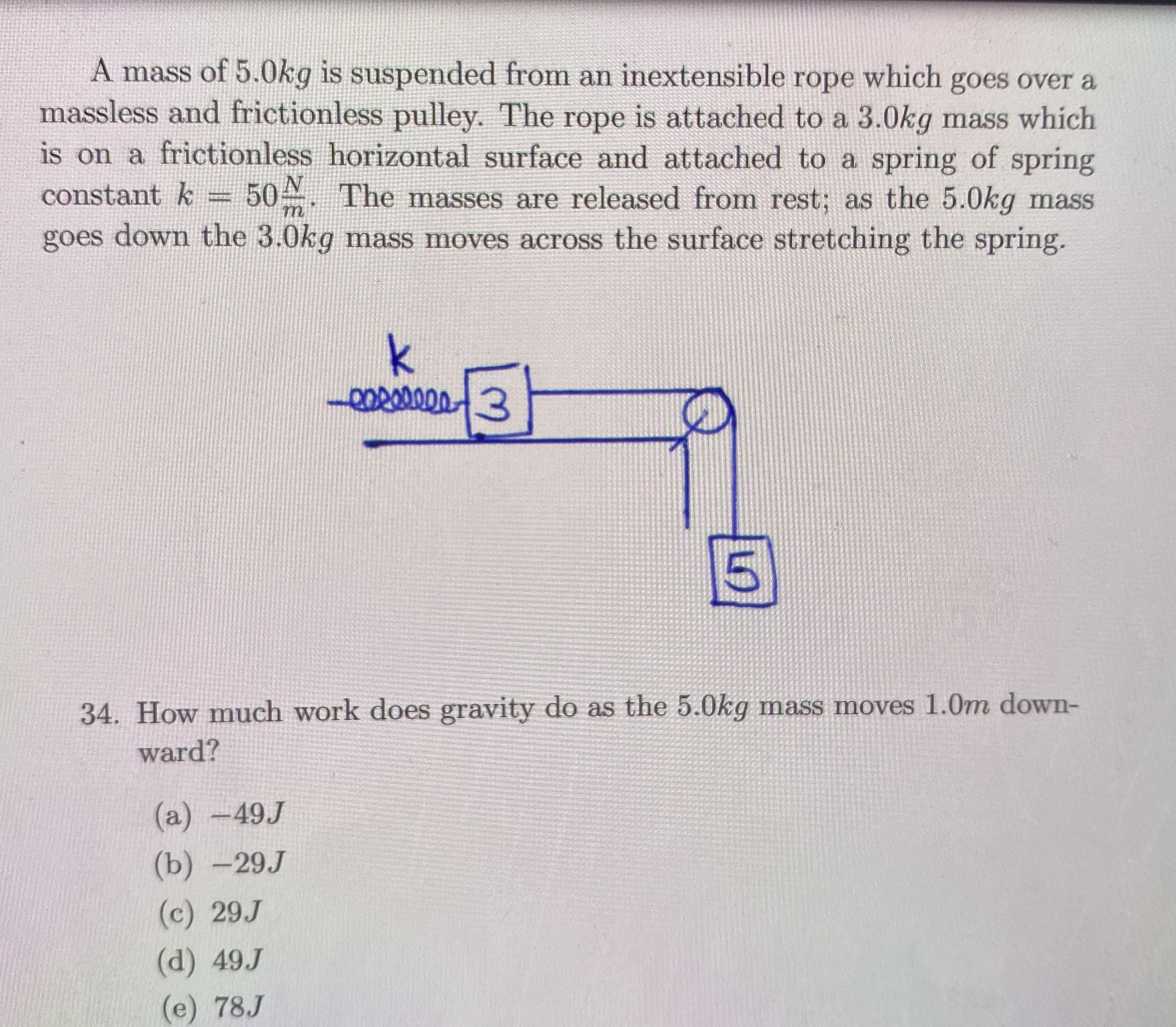 A mass of $5.0kg$ is suspended from an inextensible rope which goes over a massless and frictionless pulley. The rope is attached to a $3.0kg$ mass which is on a frictionless horizontal surface and attached to a spring of spring constant $k = 50\frac{N}{m}$. The masses are released from rest; as the $5.0kg$ mass goes down the $3.0kg$ mass moves across the surface stretching the spring.

k

3

5

34. How much work does gravity do as the $5.0kg$ mass moves $1.0m$ downward?

(a) $-49J$

(b) $-29J$

(c) $29J$

(d) $49J$

(e) $78J$